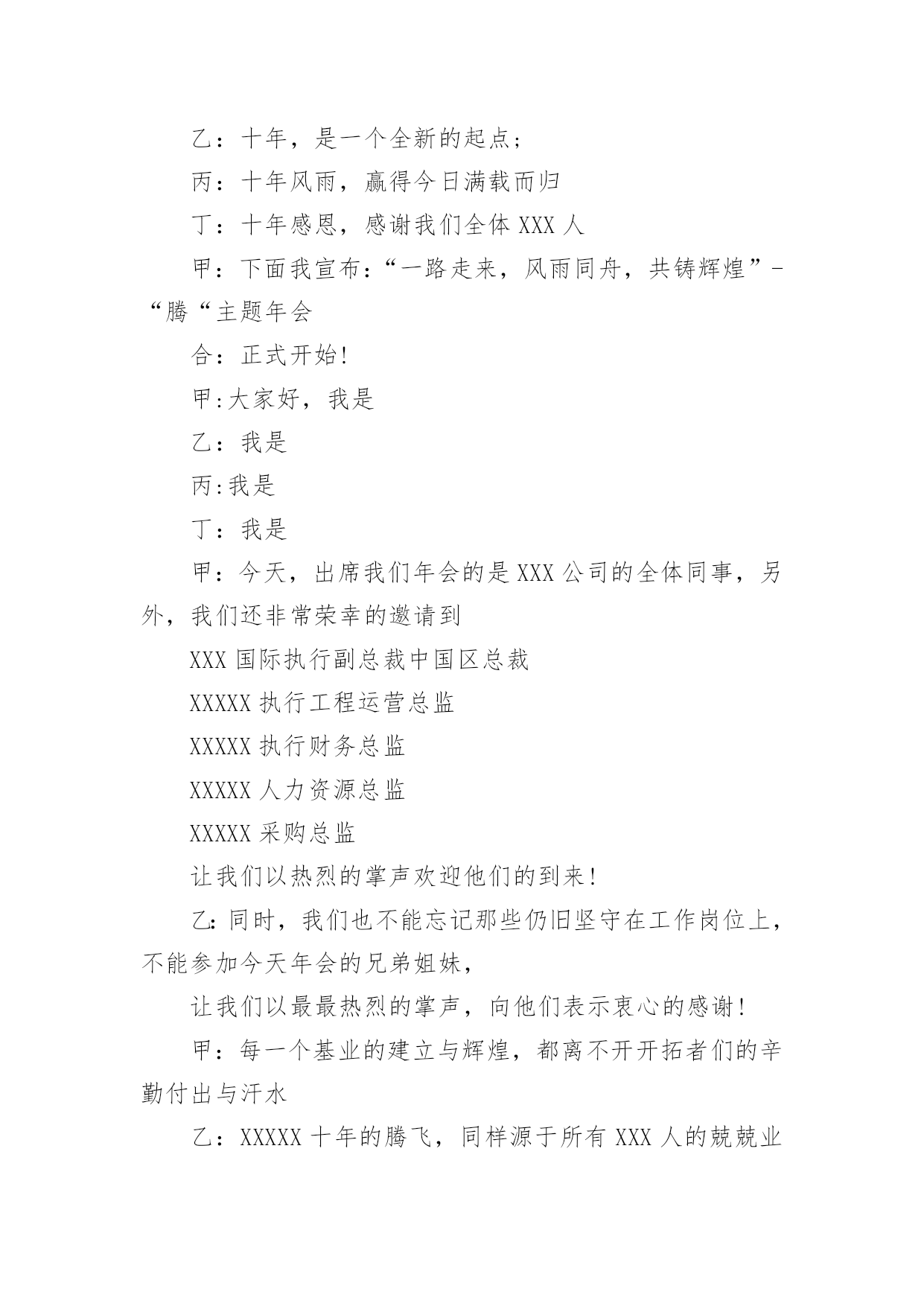 乙：十年，是一个全新的起点；

丙：十年风雨，赢得今日满载而归

丁：十年感恩，感谢我们全体 XXX 人

甲：下面我宣布：“一路走来，风雨同舟，共铸辉煌”-“腾“主题年会

合：正式开始!

甲:大家好，我是

乙：我是

丙:我是

丁：我是

甲：今天，出席我们年会的是 XXX 公司的全体同事，另外，我们还非常荣幸的邀请到

XXX 国际执行副总裁中国区总裁

XXXXX 执行工程运营总监

XXXXX 执行财务总监

XXXXX 人力资源总监

XXXXX 采购总监

让我们以热烈的掌声欢迎他们的到来!

乙:同时，我们也不能忘记那些仍旧坚守在工作岗位上，不能参加今天年会的兄弟姐妹，

让我们以最最热烈的掌声，向他们表示衷心的感谢!

甲：每一个基业的建立与辉煌，都离不开开拓者们的辛勤付出与汗水

乙：XXXXX 十年的腾飞，同样源于所有 XXX 人的兢兢业